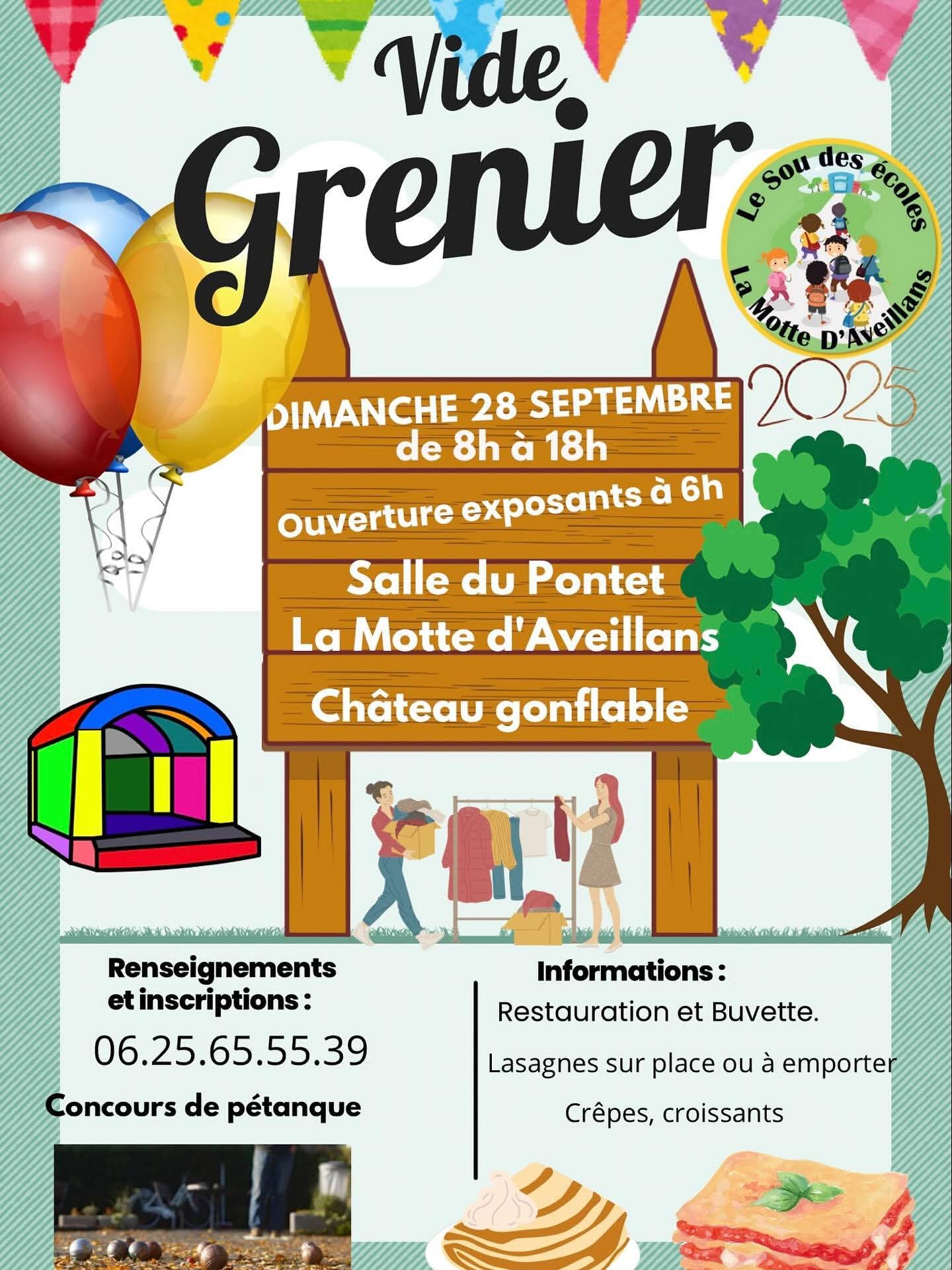 Vide
Grenier

Le Sou des écoles
La Motte D'Aveillans

2025

DIMANCHE 28 SEPTEMBRE
de 8h à 18h

Ouverture exposants à 6h

Salle du Pontet
La Motte d'Aveillans

Château gonflable

Renseignements
et inscriptions :

06.25.65.55.39

Concours de pétanque

Informations :

Restauration et Buvette.

Lasagnes sur place ou à emporter

Crêpes, croissants